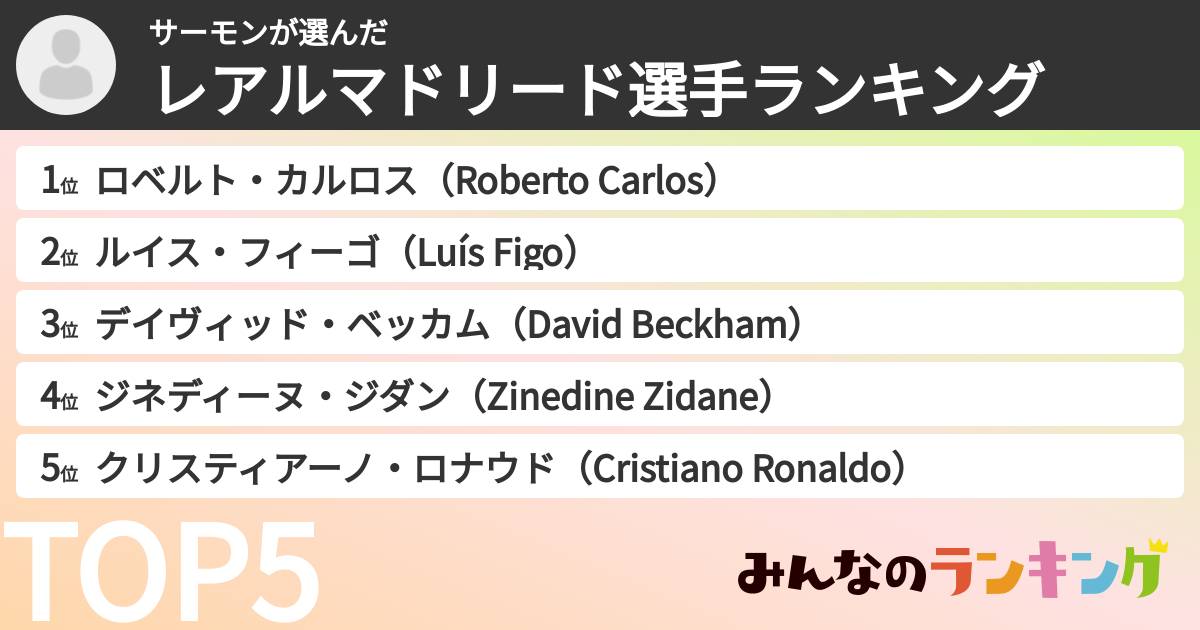 サーモンが選んだ
レアルマドリード選手ランキング

1位 ロベルト・カルロス（Roberto Carlos）

2位 ルイス・フィーゴ（Luís Figo）

3位 デイヴィッド・ベッカム（David Beckham）

4位 ジネディーヌ・ジダン（Zinedine Zidane）

5位 クリスティアーノ・ロナウド（Cristiano Ronaldo）

TOP5

みんなのランキング